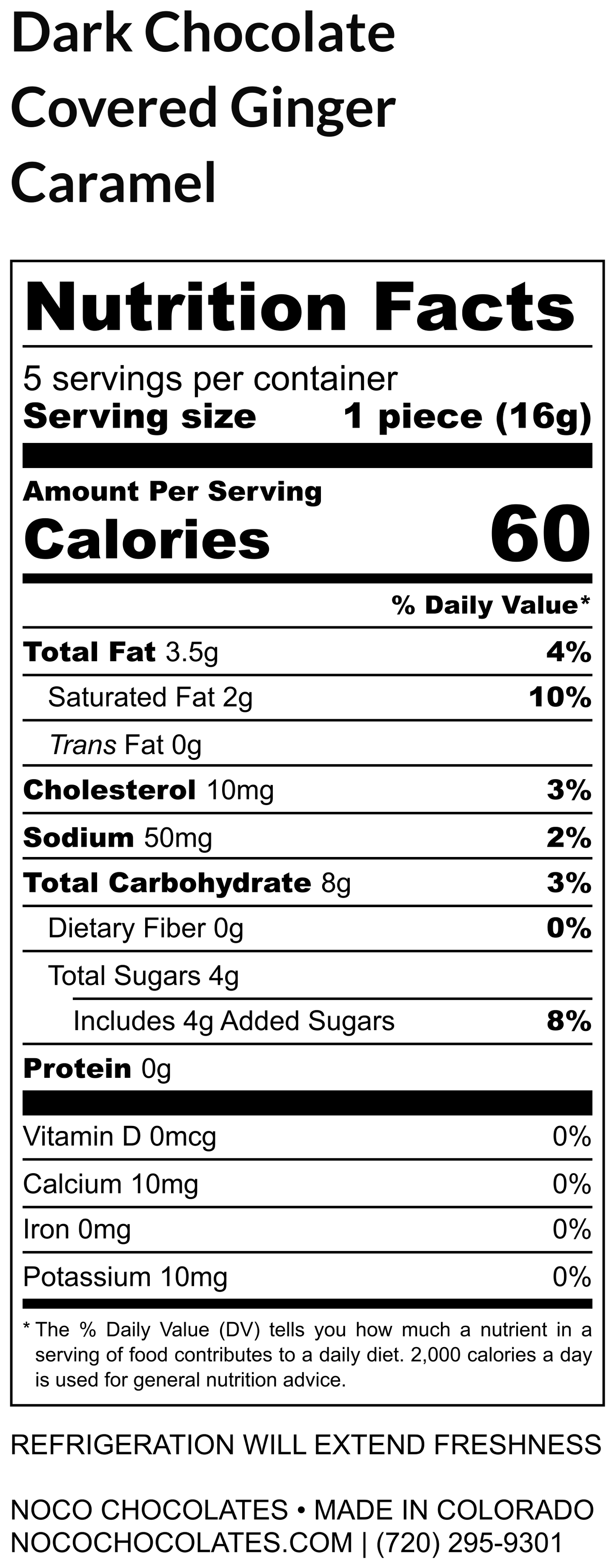 Dark Chocolate Covered Ginger Caramel

Nutrition Facts

5 servings per container
Serving size 1 piece (16g)

Amount Per Serving
Calories 60

% Daily Value*

Total Fat 3.5g 4%
Saturated Fat 2g 10%
Trans Fat 0g
Cholesterol 10mg 3%
Sodium 50mg 2%
Total Carbohydrate 8g 3%
Dietary Fiber 0g 0%
Total Sugars 4g
Includes 4g Added Sugars 8%
Protein 0g

Vitamin D 0mcg 0%
Calcium 10mg 0%
Iron 0mg 0%
Potassium 10mg 0%

* The % Daily Value (DV) tells you how much a nutrient in a serving of food contributes to a daily diet. 2,000 calories a day is used for general nutrition advice.

REFRIGERATION WILL EXTEND FRESHNESS

NOCO CHOCOLATES • MADE IN COLORADO
NOCOCHOCOLATES.COM | (720) 295-9301